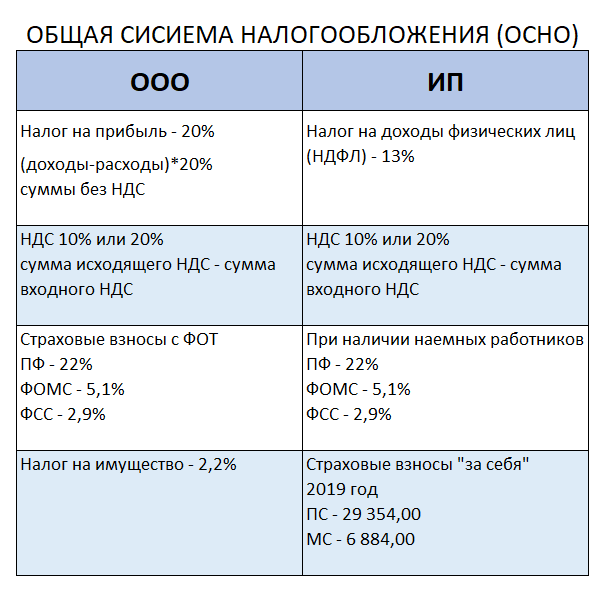 ОБЩАЯ СИСИЕМА НАЛОГООБЛОЖЕНИЯ (ОСНО)

| ООО | ИП |
|---|---|
| Налог на прибыль - 20% (доходы-расходы)*20% суммы без НДС | Налог на доходы физических лиц (НДФЛ) - 13% |
| НДС 10% или 20% сумма исходящего НДС - сумма входного НДС | НДС 10% или 20% сумма исходящего НДС - сумма входного НДС |
| Страховые взносы с ФОТ ПФ - 22% ФОМС - 5,1% ФСС - 2,9% | При наличии наемных работников ПФ - 22% ФОМС - 5,1% ФСС - 2,9% |
| Налог на имущество - 2,2% | Страховые взносы "за себя" 2019 год ПС - 29 354,00 МС - 6 884,00 |